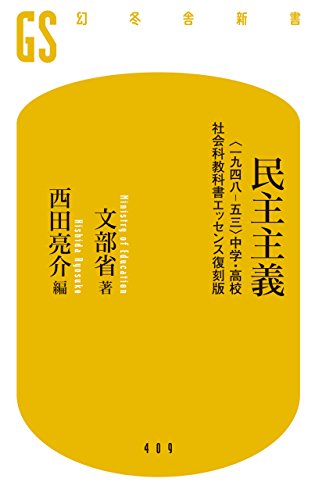 GS 幻冬舎新書

民主主義

〈一九四八－五三〉中学・高校
社会科教科書エッセンス復刻版

文部省 著
Ministry of Education

西田亮介 編
Nishida Ryosuke

409